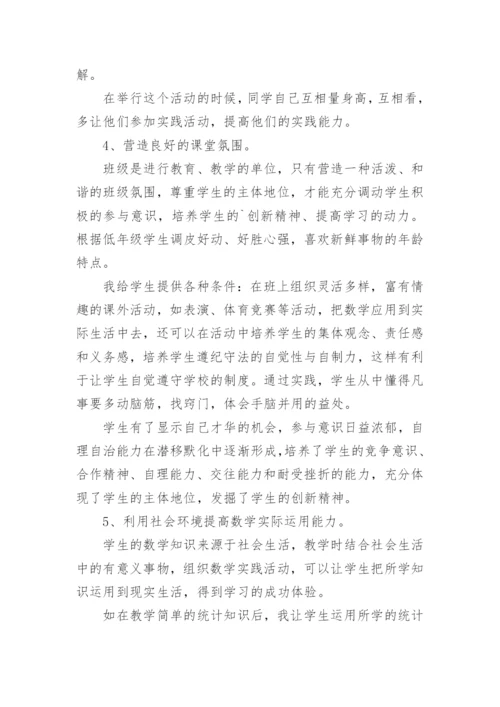 解。

在举行这个活动的时候，同学自己互相量身高，互相看，多让他们参加实践活动，提高他们的实践能力。

4、营造良好的课堂氛围。

班级是进行教育、教学的单位，只有营造一种活泼、和谐的班级氛围，尊重学生的主体地位，才能充分调动学生积极的参与意识，培养学生的`创新精神、提高学习的动力。根据低年级学生调皮好动、好胜心强，喜欢新鲜事物的年龄特点。

我给学生提供各种条件：在班上组织灵活多样，富有情趣的课外活动，如表演、体育竞赛等活动，把数学应用到实际生活中去，还可以在活动中培养学生的集体观念、责任感和义务感，培养学生遵纪守法的自觉性与自制力，这样有利于让学生自觉遵守学校的制度。通过实践，学生从中懂得凡事要多动脑筋，找窍门，体会手脑并用的益处。

学生有了显示自己才华的机会，参与意识日益浓郁，自理自治能力在潜移默化中逐渐形成，培养了学生的竞争意识、合作精神、自理能力、交往能力和耐受挫折的能力，充分体现了学生的主体地位，发掘了学生的创新精神。

5、利用社会环境提高数学实际运用能力。

学生的数学知识来源于社会生活，教学时结合社会生活中的有意义事物，组织数学实践活动，可以让学生把所学知识运用到现实生活，得到学习的成功体验。

如在教学简单的统计知识后，我让学生运用所学的统计